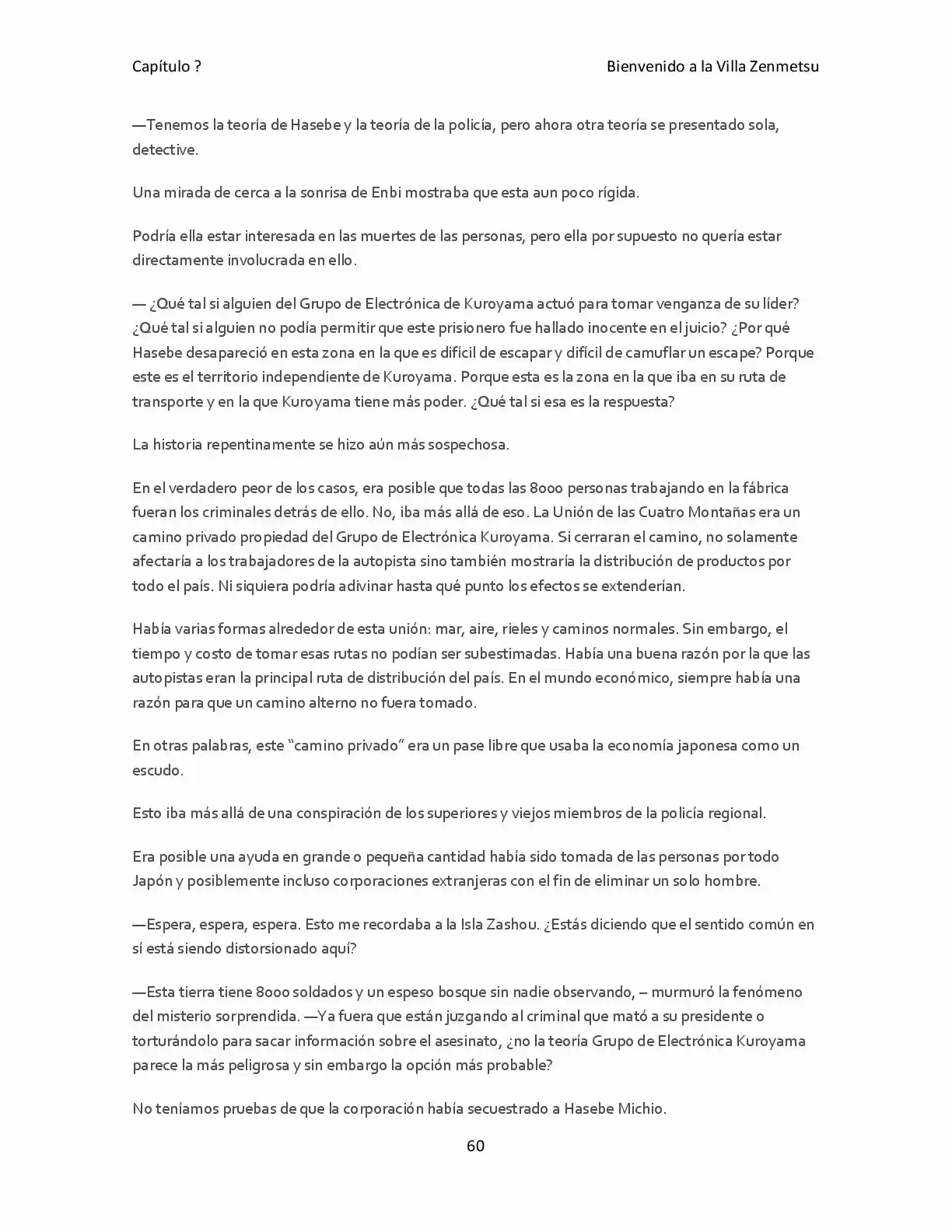 Capítulo ?

Bienvenido a la Villa Zenmetsu

—Tenemos la teoría de Hasebe y la teoría de la policía, pero ahora otra teoría se presentado sola, detective.

Una mirada de cerca a la sonrisa de Enbi mostraba que esta aun poco rígida.

Podría ella estar interesada en las muertes de las personas, pero ella por supuesto no quería estar directamente involucrada en ello.

— ¿Qué tal si alguien del Grupo de Electrónica de Kuroyama actuó para tomar venganza de su líder? ¿Qué tal si alguien no podía permitir que este prisionero fue hallado inocente en el juicio? ¿Por qué Hasebe desapareció en esta zona en la que es difícil de escapar y difícil de camuflar un escape? Porque este es el territorio independiente de Kuroyama. Porque esta es la zona en la que iba en su ruta de transporte y en la que Kuroyama tiene más poder. ¿Qué tal si esa es la respuesta?

La historia repentinamente se hizo aún más sospechosa.

En el verdadero peor de los casos, era posible que todas las 8000 personas trabajando en la fábrica fueran los criminales detrás de ello. No, iba más allá de eso. La Unión de las Cuatro Montañas era un camino privado propiedad del Grupo de Electrónica Kuroyama. Si cerraran el camino, no solamente afectaría a los trabajadores de la autopista sino también mostraría la distribución de productos por todo el país. Ni siquiera podría adivinar hasta qué punto los efectos se extenderían.

Había varias formas alrededor de esta unión: mar, aire, rieles y caminos normales. Sin embargo, el tiempo y costo de tomar esas rutas no podían ser subestimadas. Había una buena razón por la que las autopistas eran la principal ruta de distribución del país. En el mundo económico, siempre había una razón para que un camino alterno no fuera tomado.

En otras palabras, este "camino privado" era un pase libre que usaba la economía japonesa como un escudo.

Esto iba más allá de una conspiración de los superiores y viejos miembros de la policía regional.

Era posible una ayuda en grande o pequeña cantidad había sido tomada de las personas por todo Japón y posiblemente incluso corporaciones extranjeras con el fin de eliminar un solo hombre.

—Espera, espera, espera. Esto me recordaba a la Isla Zashou. ¿Estás diciendo que el sentido común en sí está siendo distorsionado aquí?

—Esta tierra tiene 8000 soldados y un espeso bosque sin nadie observando, – murmuró la fenómeno del misterio sorprendida. —Ya fuera que están juzgando al criminal que mató a su presidente o torturándolo para sacar información sobre el asesinato, ¿no la teoría Grupo de Electrónica Kuroyama parece la más peligrosa y sin embargo la opción más probable?

No teníamos pruebas de que la corporación había secuestrado a Hasebe Michio.

60